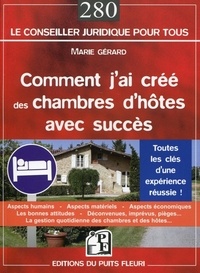 280

LE CONSEILLER JURIDIQUE POUR TOUS

MARIE GÉRARD

Comment j'ai créé des chambres d'hôtes avec succès

Toutes les clés d'une expérience réussie !

Aspects humains - Aspects matériels - Aspects économiques
Les bonnes attitudes - Déconvenues, imprévus, pièges...
La gestion quotidienne des chambres et des hôtes...

PF

EDITIONS DU PUITS FLEURI